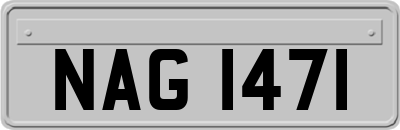 NAG 1471